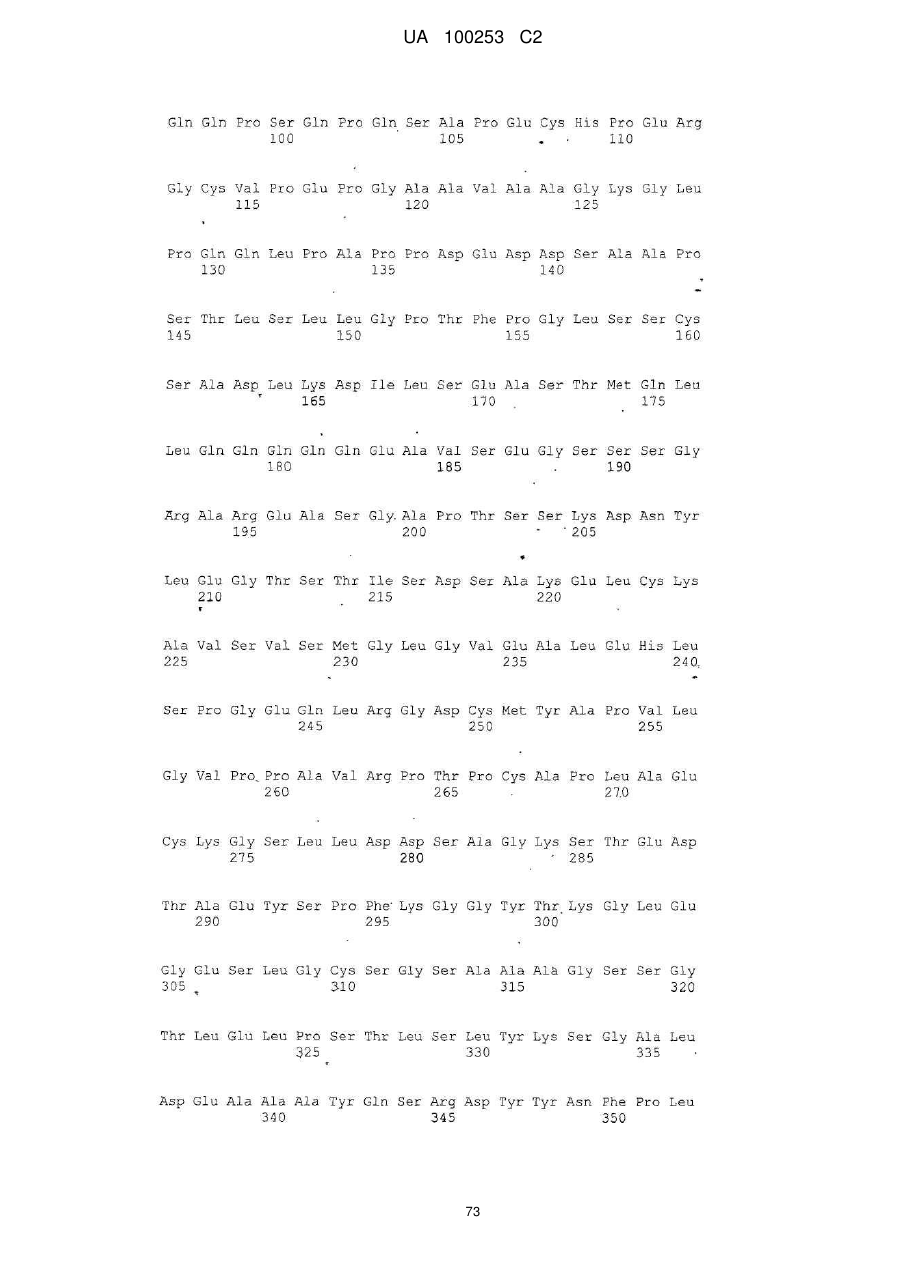 UA 100253 C2

Gln Gln Pro Ser Gln Pro Gln Ser Ala Pro Glu Cys His Pro Glu Arg
100 105 110

Gly Cys Val Pro Glu Pro Gly Ala Ala Val Ala Ala Gly Lys Gly Leu
115 120 125

Pro Gln Gln Leu Pro Ala Pro Pro Asp Glu Asp Asp Ser Ala Ala Pro
130 135 140

Ser Thr Leu Ser Leu Leu Gly Pro Thr Phe Pro Gly Leu Ser Ser Cys
145 150 155 160

Ser Ala Asp Leu Lys Asp Ile Leu Ser Glu Ala Ser Thr Met Gln Leu
165 170 175

Leu Gln Gln Gln Gln Gln Glu Ala Val Ser Glu Gly Ser Ser Ser Gly
180 185 190

Arg Ala Arg Glu Ala Ser Gly Ala Pro Thr Ser Ser Lys Asp Asn Tyr
195 200 205

Leu Glu Gly Thr Ser Thr Ile Ser Asp Ser Ala Lys Glu Leu Cys Lys
210 215 220

Ala Val Ser Val Ser Met Gly Leu Gly Val Glu Ala Leu Glu His Leu
225 230 235 240

Ser Pro Gly Glu Gln Leu Arg Gly Asp Cys Met Tyr Ala Pro Val Leu
245 250 255

Gly Val Pro Pro Ala Val Arg Pro Thr Pro Cys Ala Pro Leu Ala Glu
260 265 270

Cys Lys Gly Ser Leu Leu Asp Asp Ser Ala Gly Lys Ser Thr Glu Asp
275 280 285

Thr Ala Glu Tyr Ser Pro Phe Lys Gly Gly Tyr Thr Lys Gly Leu Glu
290 295 300

Gly Glu Ser Leu Gly Cys Ser Gly Ser Ala Ala Ala Gly Ser Ser Gly
305 310 315 320

Thr Leu Glu Leu Pro Ser Thr Leu Ser Leu Tyr Lys Ser Gly Ala Leu
325 330 335

Asp Glu Ala Ala Ala Tyr Gln Ser Arg Asp Tyr Tyr Asn Phe Pro Leu
340 345 350

73